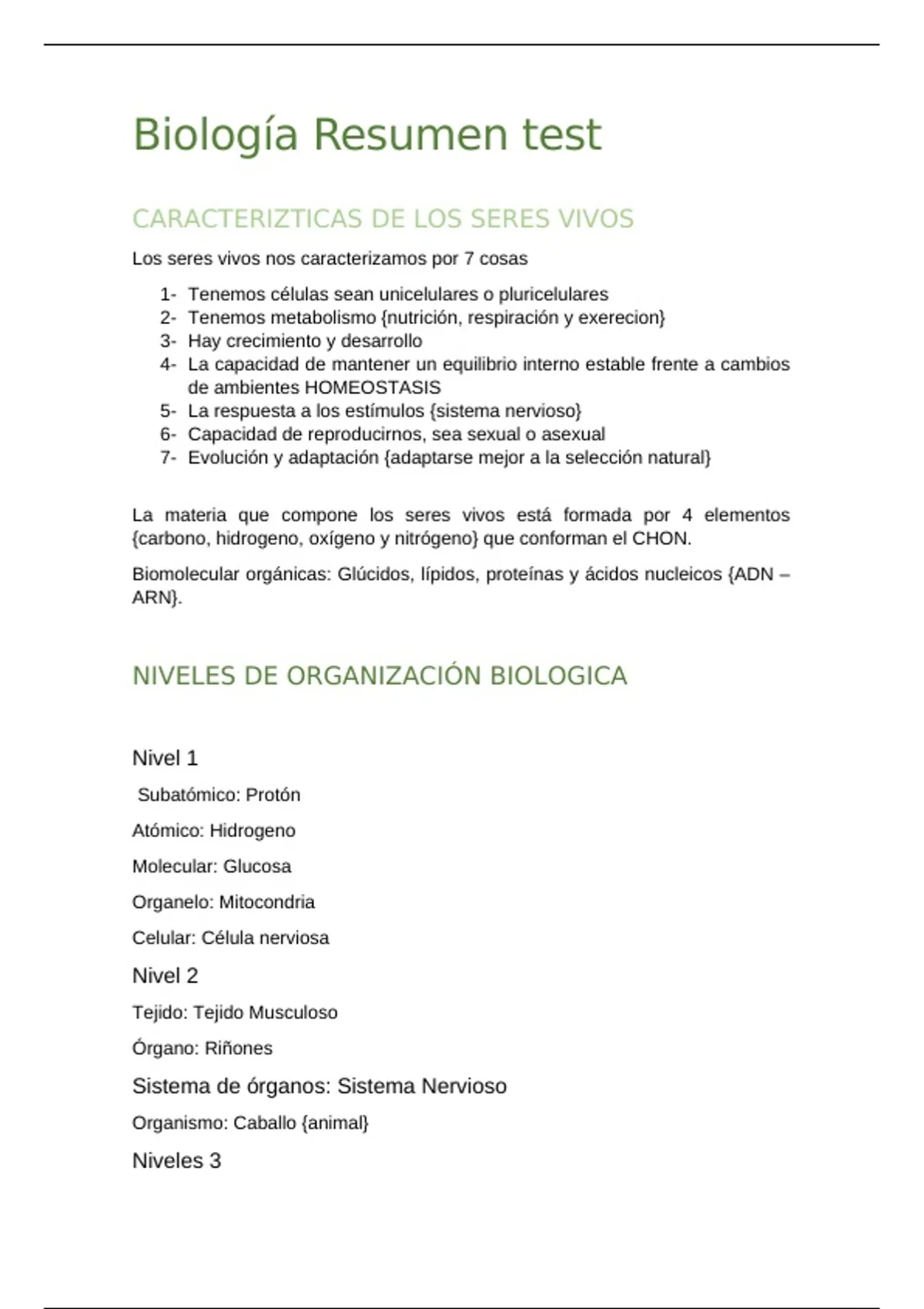 Biología Resumen test

CARACTERIZTICAS DE LOS SERES VIVOS

Los seres vivos nos caracterizamos por 7 cosas

1- Tenemos células sean unicelulares o pluricelulares
2- Tenemos metabolismo {nutrición, respiración y exerecion}
3- Hay crecimiento y desarrollo
4- La capacidad de mantener un equilibrio interno estable frente a cambios de ambientes HOMEOSTASIS
5- La respuesta a los estímulos {sistema nervioso}
6- Capacidad de reproducirnos, sea sexual o asexual
7- Evolución y adaptación {adaptarse mejor a la selección natural}

La materia que compone los seres vivos está formada por 4 elementos {carbono, hidrogeno, oxígeno y nitrógeno} que conforman el CHON.

Biomolecular orgánicas: Glúcidos, lípidos, proteínas y ácidos nucleicos {ADN – ARN}.

NIVELES DE ORGANIZACIÓN BIOLOGICA

Nivel 1

Subatómico: Protón

Atómico: Hidrogeno

Molecular: Glucosa

Organelo: Mitocondria

Celular: Célula nerviosa

Nivel 2

Tejido: Tejido Musculoso

Órgano: Riñones

Sistema de órganos: Sistema Nervioso

Organismo: Caballo {animal}

Niveles 3